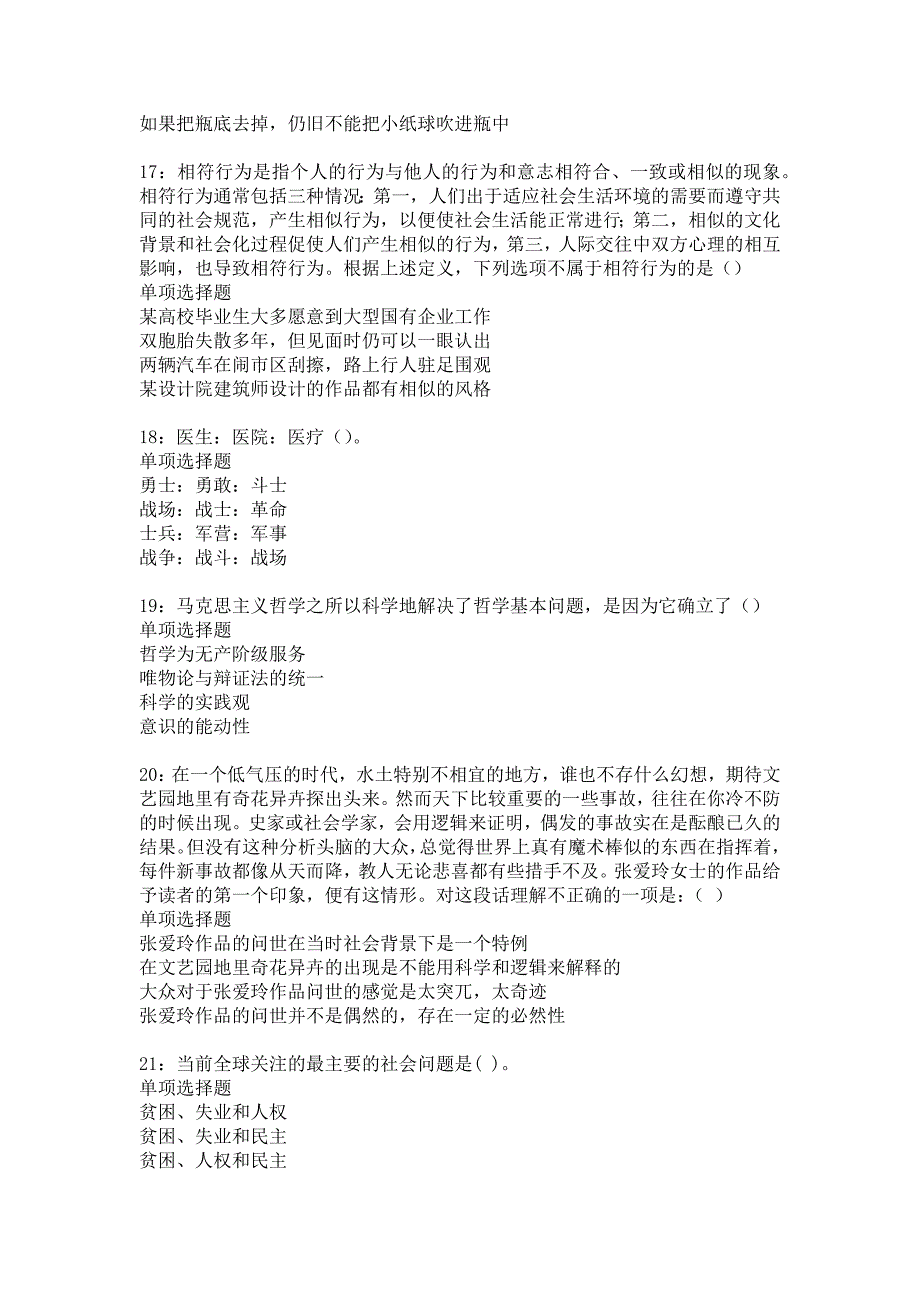 如果把瓶底去掉，仍旧不能把小纸球吹进瓶中

17：相符行为是指个人的行为与他人的行为和意志相符合、一致或相似的现象。相符行为通常包括三种情况：第一，人们出于适应社会生活环境的需要而遵守共同的社会规范，产生相似行为，以便使社会生活能正常进行；第二，相似的文化背景和社会化过程促使人们产生相似的行为，第三，人际交往中双方心理的相互影响，也导致相符行为。根据上述定义，下列选项不属于相符行为的是（）
单项选择题
某高校毕业生大多愿意到大型国有企业工作
双胞胎失散多年，但见面时仍可以一眼认出
两辆汽车在闹市区刮擦，路上行人驻足围观
某设计院建筑师设计的作品都有相似的风格

18：医生：医院：医疗（）。
单项选择题
勇士：勇敢：斗士
战场：战士：革命
士兵：军营：军事
战争：战斗：战场

19：马克思主义哲学之所以科学地解决了哲学基本问题，是因为它确立了（）
单项选择题
哲学为无产阶级服务
唯物论与辩证法的统一
科学的实践观
意识的能动性

20：在一个低气压的时代，水土特别不相宜的地方，谁也不存什么幻想，期待文艺园地里有奇花异卉探出头来。然而天下比较重要的一些事故，往往在你冷不防的时候出现。史家或社会学家，会用逻辑来证明，偶发的事故实在是酝酿已久的结果。但没有这种分析头脑的大众，总觉得世界上真有魔术棒似的东西在指挥着，每件新事故都像从天而降，教人无论悲喜都有些措手不及。张爱玲女士的作品给予读者的第一个印象，便有这情形。对这段话理解不正确的一项是：（ ）
单项选择题
张爱玲作品的问世在当时社会背景下是一个特例
在文艺园地里奇花异卉的出现是不能用科学和逻辑来解释的
大众对于张爱玲作品问世的感觉是太突兀，太奇迹
张爱玲作品的问世并不是偶然的，存在一定的必然性

21：当前全球关注的最主要的社会问题是( )。
单项选择题
贫困、失业和人权
贫困、失业和民主
贫困、人权和民主